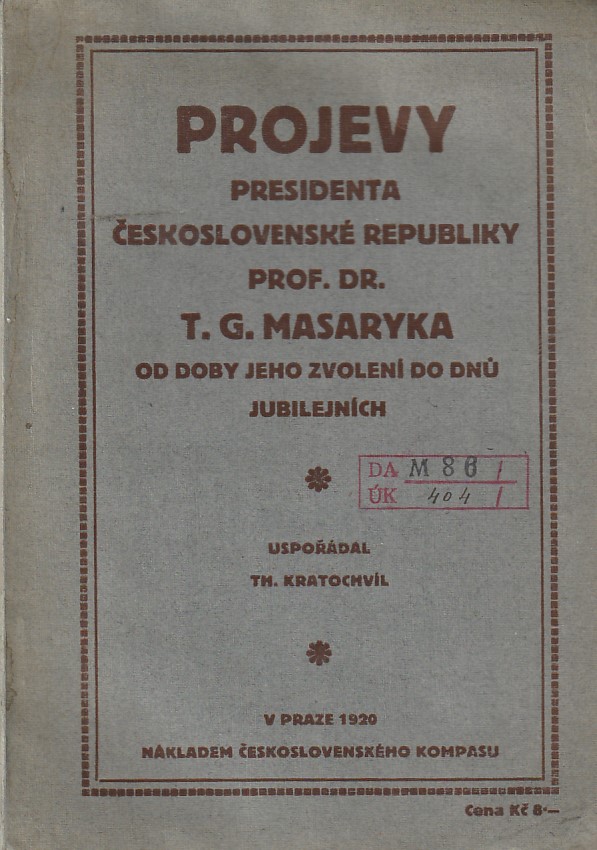 PROJEVY
PRESIDENTA
ČESKOSLOVENSKÉ REPUBLIKY
PROF. DR.
T. G. MASARYKA
OD DOBY JEHO ZVOLENÍ DO DNŮ
JUBILEJNÍCH

DA M 86 /
ÚK 404 /

USPOŘÁDAL
TH. KRATOCHVÍL

V PRAZE 1920
NÁKLADEM ČESKOSLOVENSKÉHO KOMPASU

Cena Kč 8·—